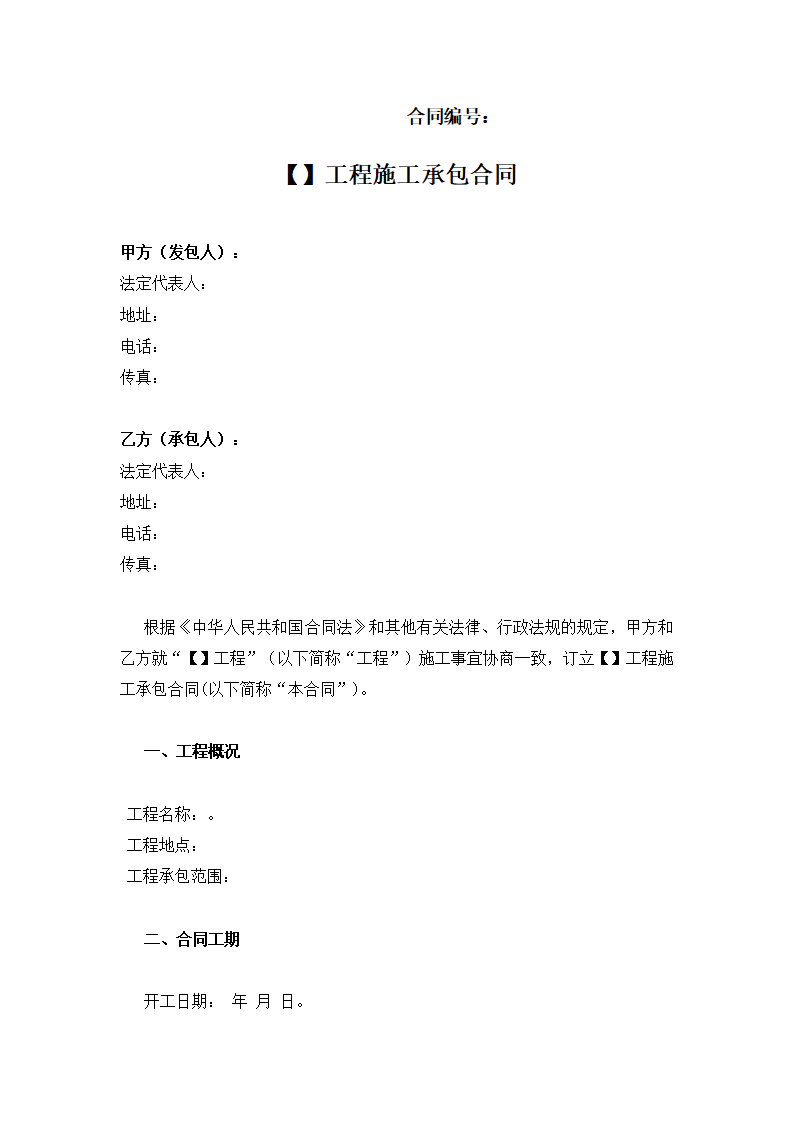 合同编号：

【】工程施工承包合同

甲方（发包人）：
法定代表人：
地址：
电话：
传真：

乙方（承包人）：
法定代表人：
地址：
电话：
传真：

根据《中华人民共和国合同法》和其他有关法律、行政法规的规定，甲方和乙方就“【】工程”（以下简称“工程”）施工事宜协商一致，订立【】工程施工承包合同(以下简称“本合同”)。

一、工程概况

工程名称：。
工程地点：
工程承包范围：

二、合同工期

开工日期： 年 月 日。